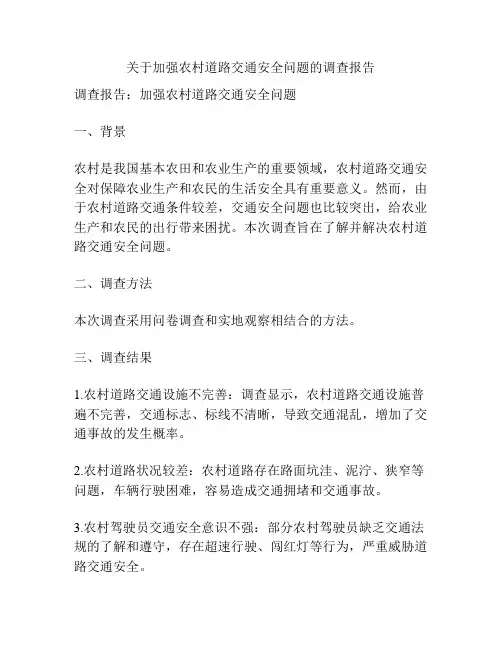 关于加强农村道路交通安全问题的调查报告

调查报告：加强农村道路交通安全问题

一、背景

农村是我国基本农田和农业生产的重要领域，农村道路交通安全对保障农业生产和农民的生活安全具有重要意义。然而，由于农村道路交通条件较差，交通安全问题也比较突出，给农业生产和农民的出行带来困扰。本次调查旨在了解并解决农村道路交通安全问题。

二、调查方法

本次调查采用问卷调查和实地观察相结合的方法。

三、调查结果

1.农村道路交通设施不完善：调查显示，农村道路交通设施普遍不完善，交通标志、标线不清晰，导致交通混乱，增加了交通事故的发生概率。

2.农村道路状况较差：农村道路存在路面坑洼、泥泞、狭窄等问题，车辆行驶困难，容易造成交通拥堵和交通事故。

3.农村驾驶员交通安全意识不强：部分农村驾驶员缺乏交通法规的了解和遵守，存在超速行驶、闯红灯等行为，严重威胁道路交通安全。